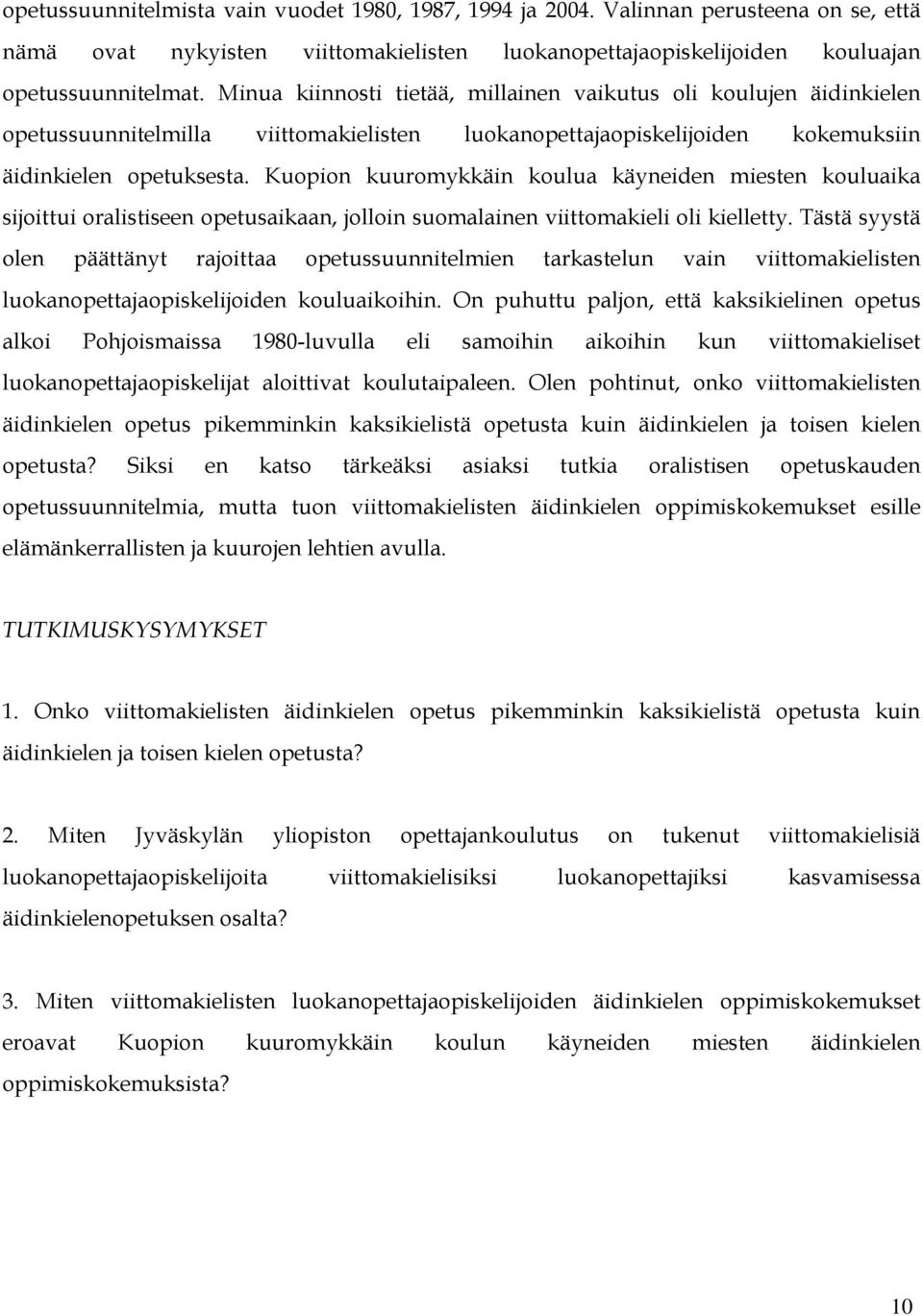 opetussuunnitelmista vain vuodet 1980, 1987, 1994 ja 2004. Valinnan perusteena on se, että nämä ovat nykyisten viittomakielisten luokanopettajaopiskelijoiden kouluajan opetussuunnitelmat. Minua kiinnosti tietää, millainen vaikutus oli koulujen äidinkielen opetussuunnitelmilla viittomakielisten luokanopettajaopiskelijoiden kokemuksiin äidinkielen opetuksesta. Kuopion kuuromykkäin koulua käyneiden miesten kouluaika sijoittui oralistiseen opetusaikaan, jolloin suomalainen viittomakieli oli kielletty. Tästä syystä olen päättänyt rajoittaa opetussuunnitelmien tarkastelun vain viittomakielisten luokanopettajaopiskelijoiden kouluaikoihin. On puhuttu paljon, että kaksikielinen opetus alkoi Pohjoismaissa 1980-luvulla eli samoihin aikoihin kun viittomakieliset luokanopettajaopiskelijat aloittivat koulutaipaleen. Olen pohtinut, onko viittomakielisten äidinkielen opetus pikemminkin kaksikielistä opetusta kuin äidinkielen ja toisen kielen opetusta? Siksi en katso tärkeäksi asiaksi tutkia oralistisen opetuskauden opetussuunnitelmia, mutta tuon viittomakielisten äidinkielen oppimiskokemukset esille elämänkerrallisten ja kuurojen lehtien avulla.

TUTKIMUSKYSYMYKSET

1. Onko viittomakielisten äidinkielen opetus pikemminkin kaksikielistä opetusta kuin äidinkielen ja toisen kielen opetusta?

2. Miten Jyväskylän yliopiston opettajankoulutus on tukenut viittomakielisiä luokanopettajaopiskelijoita viittomakielisiksi luokanopettajiksi kasvamisessa äidinkielenopetuksen osalta?

3. Miten viittomakielisten luokanopettajaopiskelijoiden äidinkielen oppimiskokemukset eroavat Kuopion kuuromykkäin koulun käyneiden miesten äidinkielen oppimiskokemuksista?

10